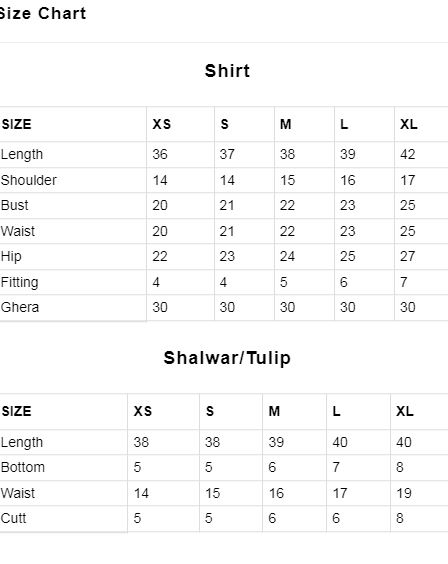 Size Chart

Shirt

| SIZE | XS | S | M | L | XL |
|---|---|---|---|---|---|
| Length | 36 | 37 | 38 | 39 | 42 |
| Shoulder | 14 | 14 | 15 | 16 | 17 |
| Bust | 20 | 21 | 22 | 23 | 25 |
| Waist | 20 | 21 | 22 | 23 | 25 |
| Hip | 22 | 23 | 24 | 25 | 27 |
| Fitting | 4 | 4 | 5 | 6 | 7 |
| Ghera | 30 | 30 | 30 | 30 | 30 |

Shalwar/Tulip

| SIZE | XS | S | M | L | XL |
|---|---|---|---|---|---|
| Length | 38 | 38 | 39 | 40 | 40 |
| Bottom | 5 | 5 | 6 | 7 | 8 |
| Waist | 14 | 15 | 16 | 17 | 19 |
| Cutt | 5 | 5 | 6 | 6 | 8 |